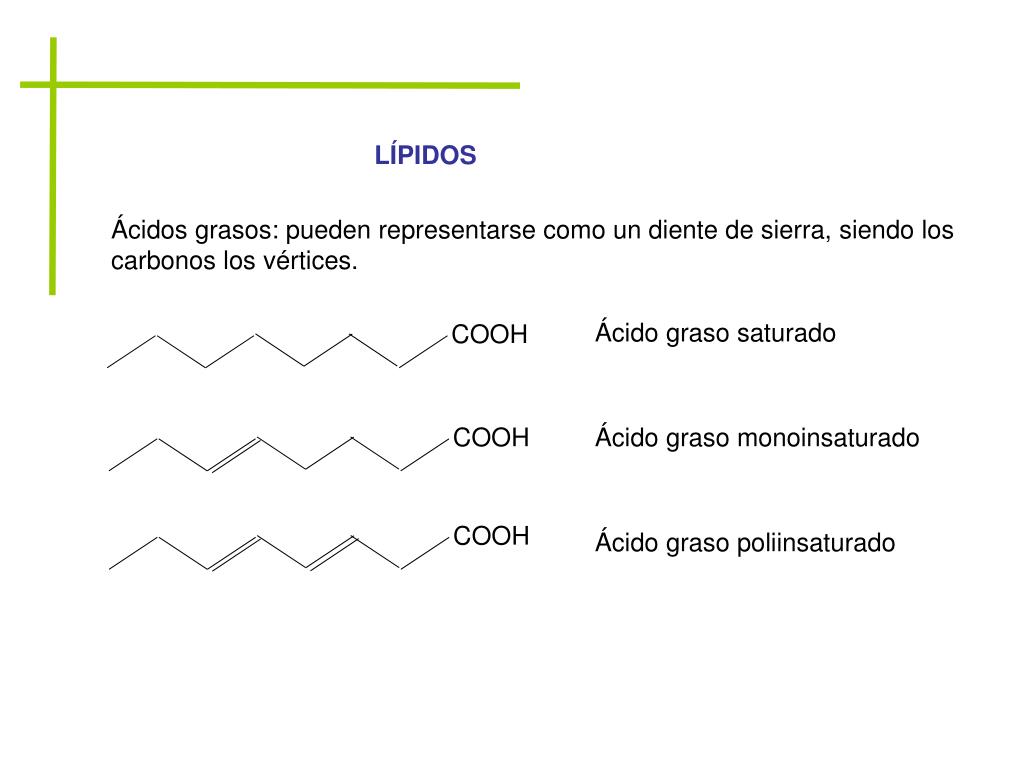 LÍPIDOS

Ácidos grasos: pueden representarse como un diente de sierra, siendo los carbonos los vértices.

COOH

Ácido graso saturado

COOH

Ácido graso monoinsaturado

COOH

Ácido graso poliinsaturado